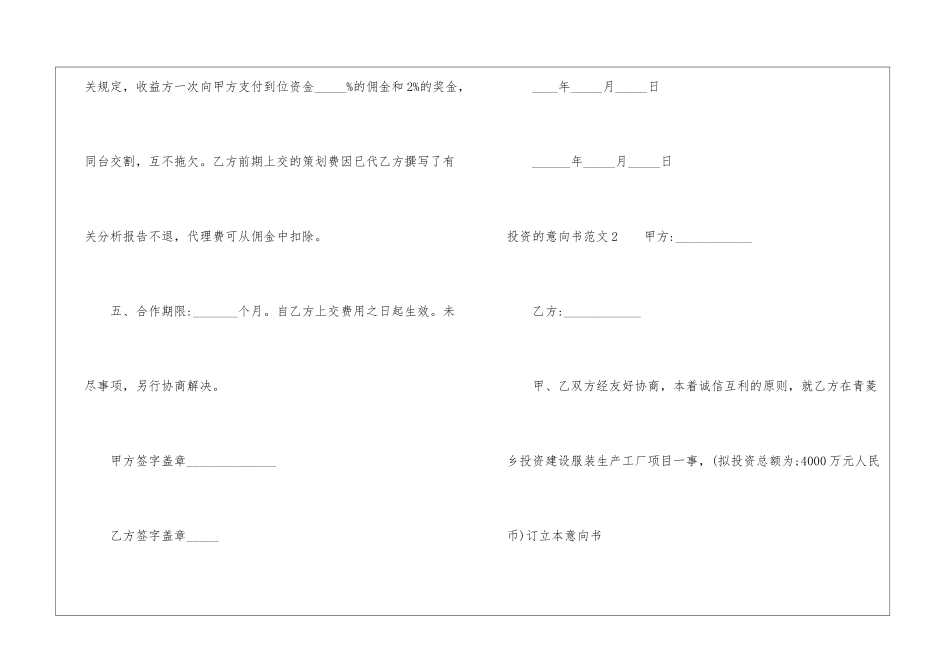 关规定，收益方一次向甲方支付到位资金_____%的佣金和2%的奖金，同台交割，互不拖欠。乙方前期上交的策划费因已代乙方撰写了有关分析报告不退，代理费可从佣金中扣除。

五、合作期限:_______个月。自乙方上交费用之日起生效。未尽事项，另行协商解决。

甲方签字盖章______________

乙方签字盖章_____

____年_____月_____日

______年_____月_____日

投资的意向书范文2　甲方:____________

乙方:____________

甲、乙双方经友好协商，本着诚信互利的原则，就乙方在青菱乡投资建设服装生产工厂项目一事，(拟投资总额为:4000万元人民币)订立本意向书